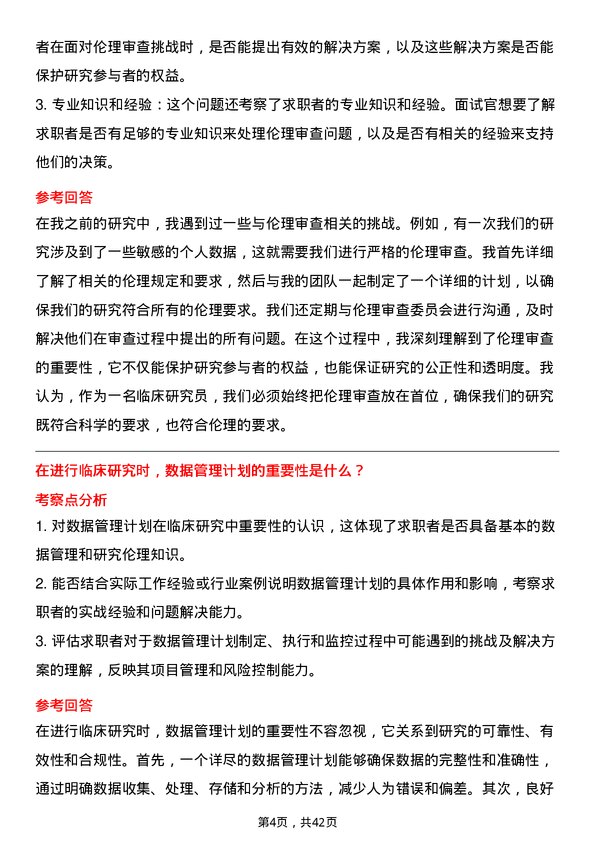 者在面对伦理审查挑战时，是否能提出有效的解决方案，以及这些解决方案是否能保护研究参与者的权益。

3. 专业知识和经验：这个问题还考察了求职者的专业知识和经验。面试官想要了解求职者是否有足够的专业知识来处理伦理审查问题，以及是否有相关的经验来支持他们的决策。

参考回答

在我之前的研究中，我遇到过一些与伦理审查相关的挑战。例如，有一次我们的研究涉及到了一些敏感的个人数据，这就需要我们进行严格的伦理审查。我首先详细了解了相关的伦理规定和要求，然后与我的团队一起制定了一个详细的计划，以确保我们的研究符合所有的伦理要求。我们还定期与伦理审查委员会进行沟通，及时解决他们在审查过程中提出的所有问题。在这个过程中，我深刻理解到了伦理审查的重要性，它不仅能保护研究参与者的权益，也能保证研究的公正性和透明度。我认为，作为一名临床研究员，我们必须始终把伦理审查放在首位，确保我们的研究既符合科学的要求，也符合伦理的要求。

在进行临床研究时，数据管理计划的重要性是什么？

考察点分析

1. 对数据管理计划在临床研究中重要性的认识，这体现了求职者是否具备基本的数据管理和研究伦理知识。

2. 能否结合实际工作经验或行业案例说明数据管理计划的具体作用和影响，考察求职者的实战经验和问题解决能力。

3. 评估求职者对于数据管理计划制定、执行和监控过程中可能遇到的挑战及解决方案的理解，反映其项目管理和风险控制能力。

参考回答

在进行临床研究时，数据管理计划的重要性不容忽视，它关系到研究的可靠性、有效性和合规性。首先，一个详尽的数据管理计划能够确保数据的完整性和准确性，通过明确数据收集、处理、存储和分析的方法，减少人为错误和偏差。其次，良好

第4页，共42页